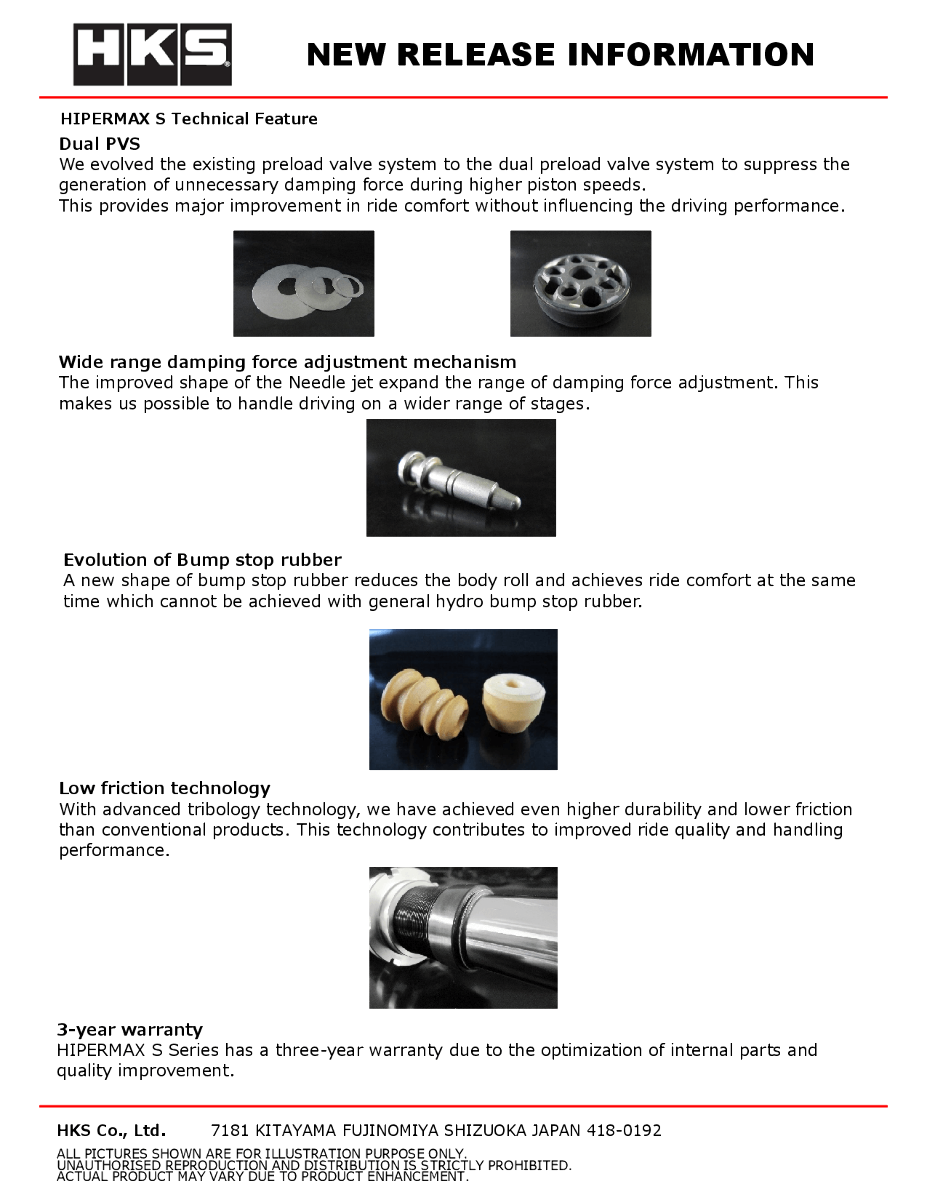 HKS

NEW RELEASE INFORMATION

HIPERMAX S Technical Feature

Dual PVS
We evolved the existing preload valve system to the dual preload valve system to suppress the generation of unnecessary damping force during higher piston speeds.
This provides major improvement in ride comfort without influencing the driving performance.

Wide range damping force adjustment mechanism
The improved shape of the Needle jet expand the range of damping force adjustment. This makes us possible to handle driving on a wider range of stages.

Evolution of Bump stop rubber
A new shape of bump stop rubber reduces the body roll and achieves ride comfort at the same time which cannot be achieved with general hydro bump stop rubber.

Low friction technology
With advanced tribology technology, we have achieved even higher durability and lower friction than conventional products. This technology contributes to improved ride quality and handling performance.

3-year warranty
HIPERMAX S Series has a three-year warranty due to the optimization of internal parts and quality improvement.

HKS Co., Ltd. 7181 KITAYAMA FUJINOMIYA SHIZUOKA JAPAN 418-0192

ALL PICTURES SHOWN ARE FOR ILLUSTRATION PURPOSE ONLY.
UNAUTHORISED REPRODUCTION AND DISTRIBUTION IS STRICTLY PROHIBITED.
ACTUAL PRODUCT MAY VARY DUE TO PRODUCT ENHANCEMENT.